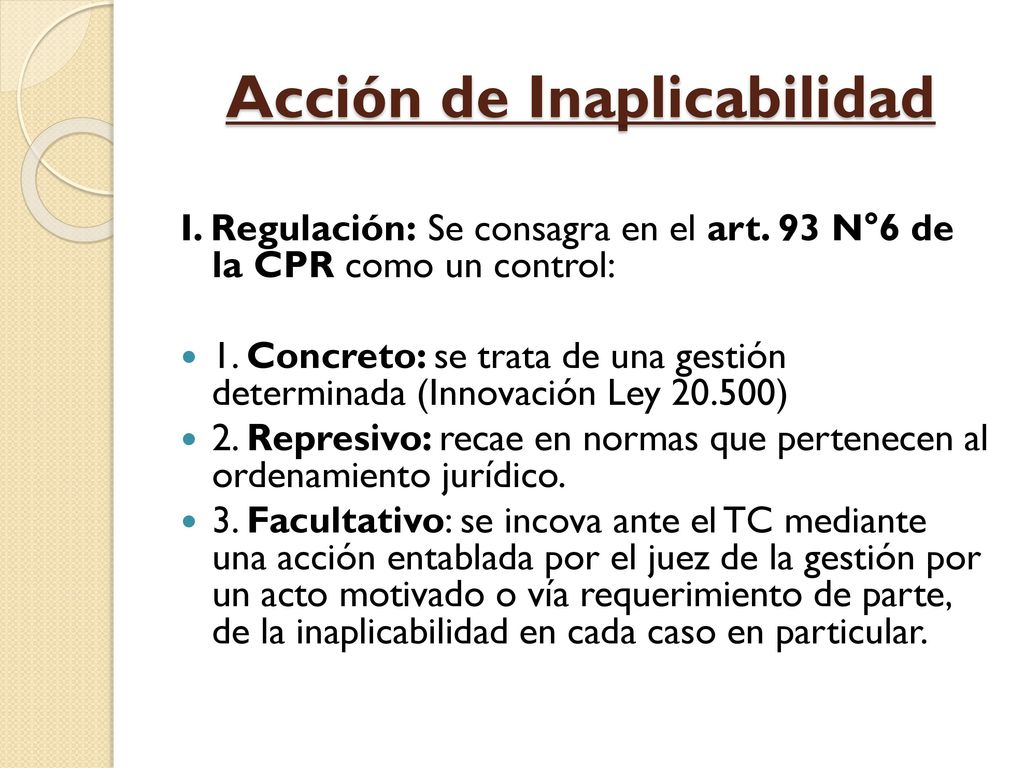 Acción de Inaplicabilidad

I. Regulación: Se consagra en el art. 93 N°6 de la CPR como un control:

1. Concreto: se trata de una gestión determinada (Innovación Ley 20.500)
2. Represivo: recae en normas que pertenecen al ordenamiento jurídico.
3. Facultativo: se incova ante el TC mediante una acción entablada por el juez de la gestión por un acto motivado o vía requerimiento de parte, de la inaplicabilidad en cada caso en particular.